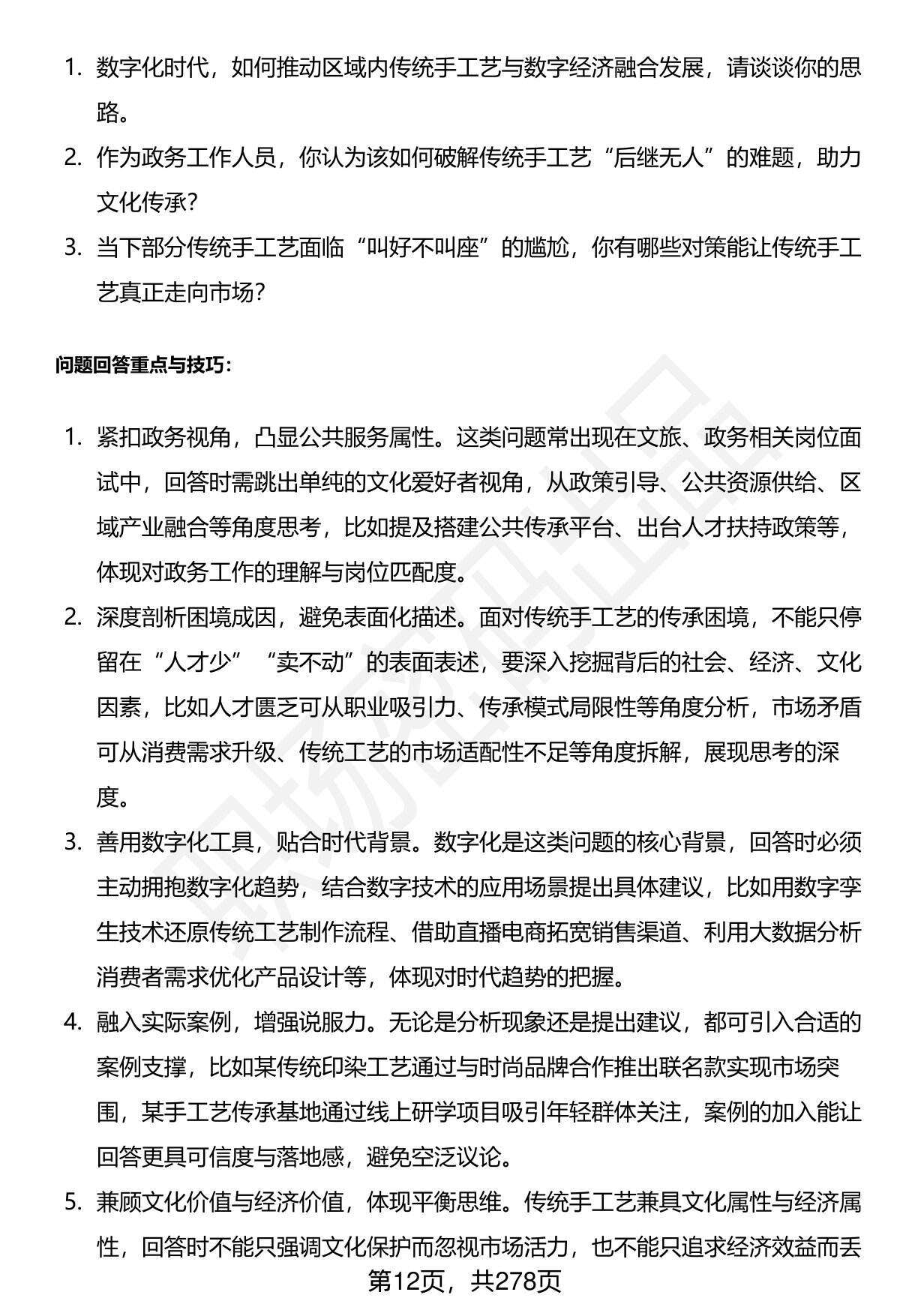 1. 数字化时代，如何推动区域内传统手工艺与数字经济融合发展，请谈谈你的思路。

2. 作为政务工作人员，你认为该如何破解传统手工艺“后继无人”的难题，助力文化传承？

3. 当下部分传统手工艺面临“叫好不叫座”的尴尬，你有哪些对策能让传统手工艺真正走向市场？

问题回答重点与技巧：

1. 紧扣政务视角，凸显公共服务属性。这类问题常出现在文旅、政务相关岗位面试中，回答时需跳出单纯的文化爱好者视角，从政策引导、公共资源供给、区域产业融合等角度思考，比如提及搭建公共传承平台、出台人才扶持政策等，体现对政务工作的理解与岗位匹配度。

2. 深度剖析困境成因，避免表面化描述。面对传统手工艺的传承困境，不能只停留在“人才少”“卖不动”的表面表述，要深入挖掘背后的社会、经济、文化因素，比如人才匮乏可从职业吸引力、传承模式局限性等角度分析，市场矛盾可从消费需求升级、传统工艺的市场适配性不足等角度拆解，展现思考的深度。

3. 善用数字化工具，贴合时代背景。数字化是这类问题的核心背景，回答时必须主动拥抱数字化趋势，结合数字技术的应用场景提出具体建议，比如用数字孪生技术还原传统工艺制作流程、借助直播电商拓宽销售渠道、利用大数据分析消费者需求优化产品设计等，体现对时代趋势的把握。

4. 融入实际案例，增强说服力。无论是分析现象还是提出建议，都可引入合适的案例支撑，比如某传统印染工艺通过与时尚品牌合作推出联名款实现市场突围，某手工艺传承基地通过线上研学项目吸引年轻群体关注，案例的加入能让回答更具可信度与落地感，避免空泛议论。

5. 兼顾文化价值与经济价值，体现平衡思维。传统手工艺兼具文化属性与经济属性，回答时不能只强调文化保护而忽视市场活力，也不能只追求经济效益而丢

第12页，共278页